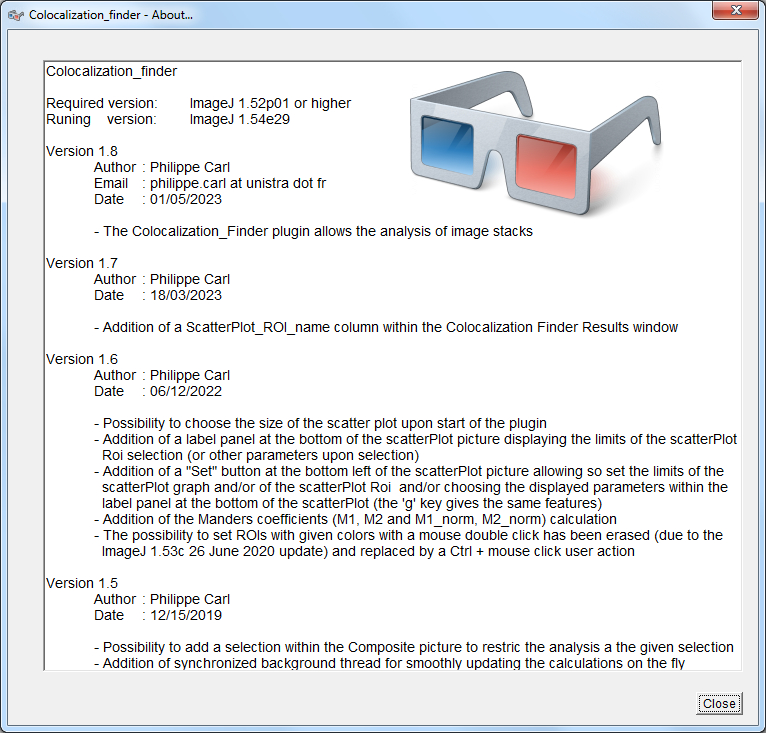 Colocalization_finder - About...

Colocalization_finder

Required version: ImageJ 1.52p01 or higher
Runing version: ImageJ 1.54e29

Version 1.8
Author : Philippe Carl
Email : philippe.carl at unistra dot fr
Date : 01/05/2023

- The Colocalization_Finder plugin allows the analysis of image stacks

Version 1.7
Author : Philippe Carl
Date : 18/03/2023

- Addition of a ScatterPlot_ROI_name column within the Colocalization Finder Results window

Version 1.6
Author : Philippe Carl
Date : 06/12/2022

- Possibility to choose the size of the scatter plot upon start of the plugin
- Addition of a label panel at the bottom of the scatterPlot picture displaying the limits of the scatterPlot Roi selection (or other parameters upon selection)
- Addition of a "Set" button at the bottom left of the scatterPlot picture allowing so set the limits of the scatterPlot graph and/or of the scatterPlot Roi and/or choosing the displayed parameters within the label panel at the bottom of the scatterPlot (the 'g' key gives the same features)
- Addition of the Manders coefficients (M1, M2 and M1_norm, M2_norm) calculation
- The possibility to set ROIs with given colors with a mouse double click has been erased (due to the ImageJ 1.53c 26 June 2020 update) and replaced by a Ctrl + mouse click user action

Version 1.5
Author : Philippe Carl
Date : 12/15/2019

- Possibility to add a selection within the Composite picture to restric the analysis a the given selection
- Addition of synchronized background thread for smoothly updating the calculations on the fly

Close